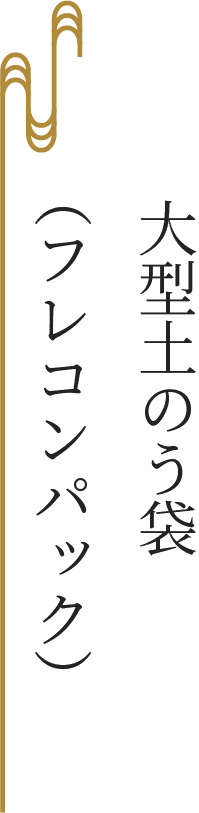 大型土のう袋

（フレコンパック）